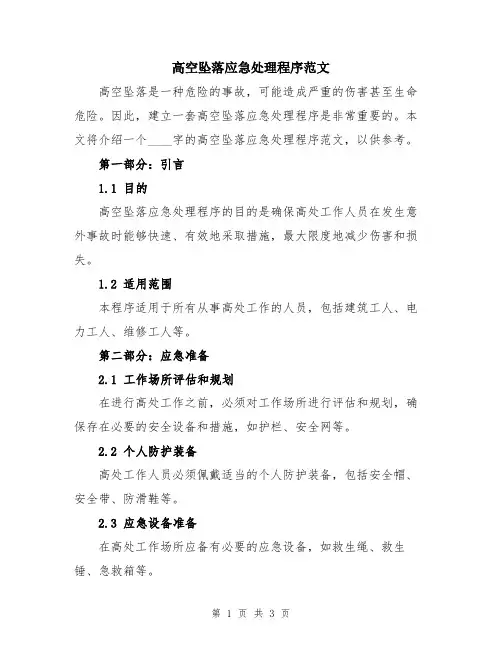 高空坠落应急处理程序范文

高空坠落是一种危险的事故，可能造成严重的伤害甚至生命危险。因此，建立一套高空坠落应急处理程序是非常重要的。本文将介绍一个____字的高空坠落应急处理程序范文，以供参考。

第一部分：引言

1.1 目的

高空坠落应急处理程序的目的是确保高处工作人员在发生意外事故时能够快速、有效地采取措施，最大限度地减少伤害和损失。

1.2 适用范围

本程序适用于所有从事高处工作的人员，包括建筑工人、电力工人、维修工人等。

第二部分：应急准备

2.1 工作场所评估和规划

在进行高处工作之前，必须对工作场所进行评估和规划，确保存在必要的安全设备和措施，如护栏、安全网等。

2.2 个人防护装备

高处工作人员必须佩戴适当的个人防护装备，包括安全帽、安全带、防滑鞋等。

2.3 应急设备准备

在高处工作场所应备有必要的应急设备，如救生绳、救生锤、急救箱等。

第 1 页 共 3 页